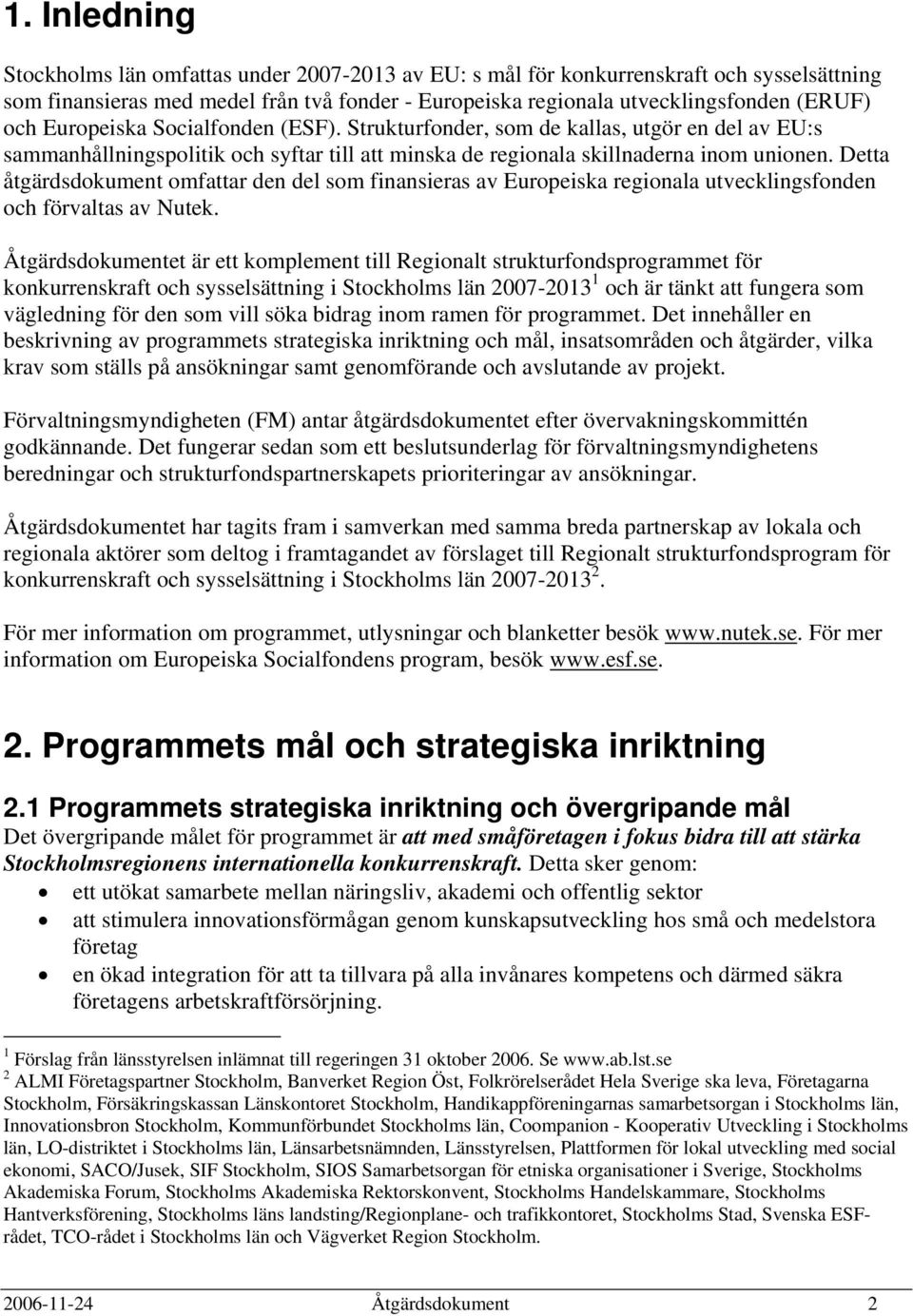 1. Inledning

Stockholms län omfattas under 2007-2013 av EU: s mål för konkurrenskraft och sysselsättning som finansieras med medel från två fonder - Europeiska regionala utvecklingsfonden (ERUF) och Europeiska Socialfonden (ESF). Strukturfonder, som de kallas, utgör en del av EU:s sammanhållningspolitik och syftar till att minska de regionala skillnaderna inom unionen. Detta åtgärdsdokument omfattar den del som finansieras av Europeiska regionala utvecklingsfonden och förvaltas av Nutek.

Åtgärdsdokumentet är ett komplement till Regionalt strukturfondsprogrammet för konkurrenskraft och sysselsättning i Stockholms län 2007-2013$^1$ och är tänkt att fungera som vägledning för den som vill söka bidrag inom ramen för programmet. Det innehåller en beskrivning av programmets strategiska inriktning och mål, insatsområden och åtgärder, vilka krav som ställs på ansökningar samt genomförande och avslutande av projekt.

Förvaltningsmyndigheten (FM) antar åtgärdsdokumentet efter övervakningskommittén godkännande. Det fungerar sedan som ett beslutsunderlag för förvaltningsmyndighetens beredningar och strukturfondspartnerskapets prioriteringar av ansökningar.

Åtgärdsdokumentet har tagits fram i samverkan med samma breda partnerskap av lokala och regionala aktörer som deltog i framtagandet av förslaget till Regionalt strukturfondsprogram för konkurrenskraft och sysselsättning i Stockholms län 2007-2013$^2$.

För mer information om programmet, utlysningar och blanketter besök www.nutek.se. För mer information om Europeiska Socialfondens program, besök www.esf.se.

2. Programmets mål och strategiska inriktning

2.1 Programmets strategiska inriktning och övergripande mål
Det övergripande målet för programmet är att med småföretagen i fokus bidra till att stärka Stockholmsregionens internationella konkurrenskraft. Detta sker genom:
• ett utökat samarbete mellan näringsliv, akademi och offentlig sektor
• att stimulera innovationsförmågan genom kunskapsutveckling hos små och medelstora företag
• en ökad integration för att ta tillvara på alla invånares kompetens och därmed säkra företagens arbetskraftförsörjning.

$^1$ Förslag från länsstyrelsen inlämnat till regeringen 31 oktober 2006. Se www.ab.lst.se
$^2$ ALMI Företagspartner Stockholm, Banverket Region Öst, Folkrörelserådet Hela Sverige ska leva, Företagarna Stockholm, Försäkringskassan Länskontoret Stockholm, Handikappföreningarnas samarbetsorgan i Stockholms län, Innovationsbron Stockholm, Kommunförbundet Stockholms län, Coompanion - Kooperativ Utveckling i Stockholms län, LO-distriktet i Stockholms län, Länsarbetsnämnden, Länsstyrelsen, Plattformen för lokal utveckling med social ekonomi, SACO/Jusek, SIF Stockholm, SIOS Samarbetsorgan för etniska organisationer i Sverige, Stockholms Akademiska Forum, Stockholms Akademiska Rektorskonvent, Stockholms Handelskammare, Stockholms Hantverksförening, Stockholms läns landsting/Regionplane- och trafikkontoret, Stockholms Stad, Svenska ESF-rådet, TCO-rådet i Stockholms län och Vägverket Region Stockholm.

2006-11-24 Åtgärdsdokument 2